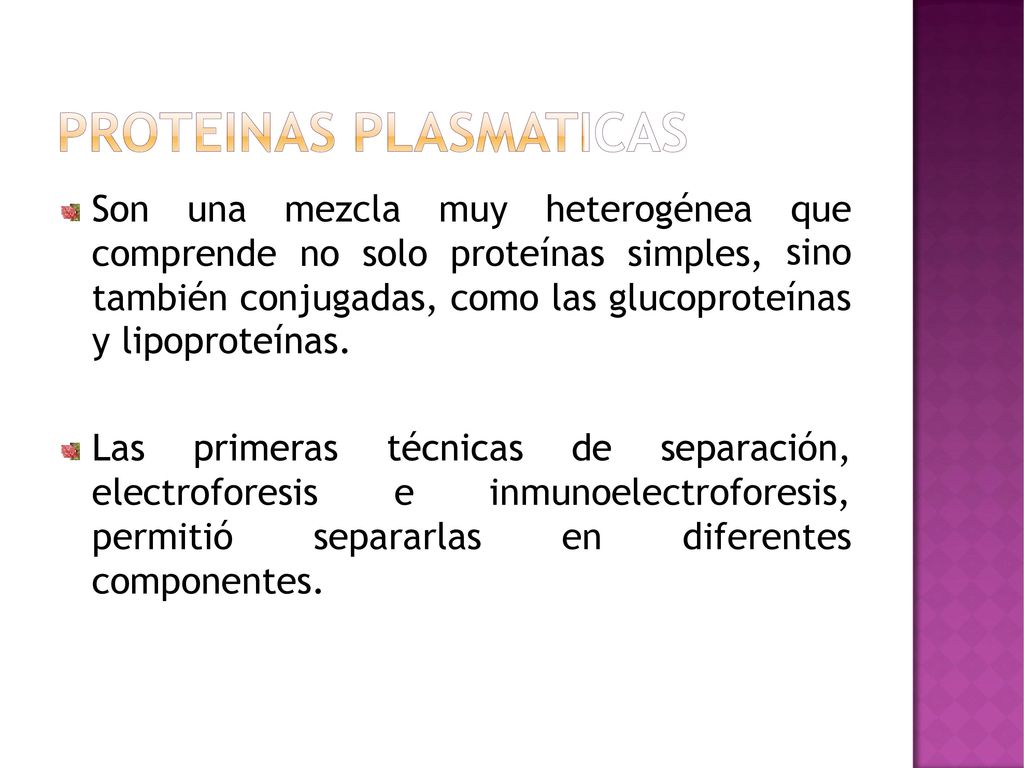 PROTEINAS PLASMATICAS

Son una mezcla muy heterogénea que comprende no solo proteínas simples, sino también conjugadas, como las glucoproteínas y lipoproteínas.

Las primeras técnicas de separación, electroforesis e inmunoelectroforesis, permitió separarlas en diferentes componentes.